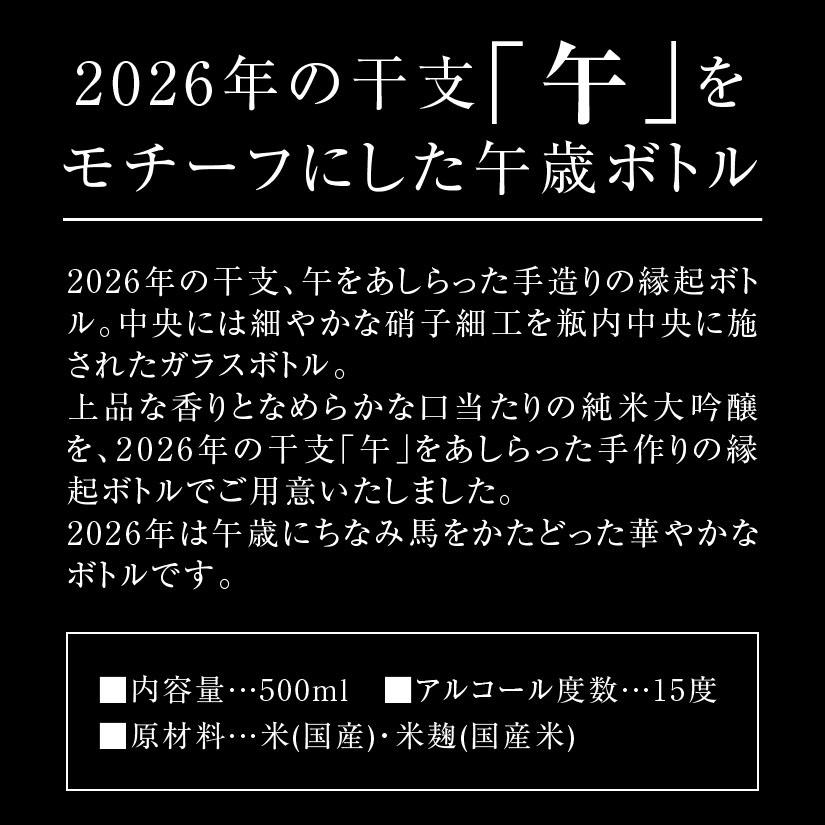 2026年の干支「午」をモチーフにした午歳ボトル

2026年の干支、午をあしらった手造りの縁起ボトル。中央には細やかな硝子細工を瓶内中央に施されたガラスボトル。
上品な香りとなめらかな口当たりの純米大吟醸を、2026年の干支「午」をあしらった手作りの縁起ボトルでご用意いたしました。
2026年は午歳にちなみ馬をかたどった華やかなボトルです。

■内容量…500ml　■アルコール度数…15度
■原材料…米(国産)・米麹(国産米)